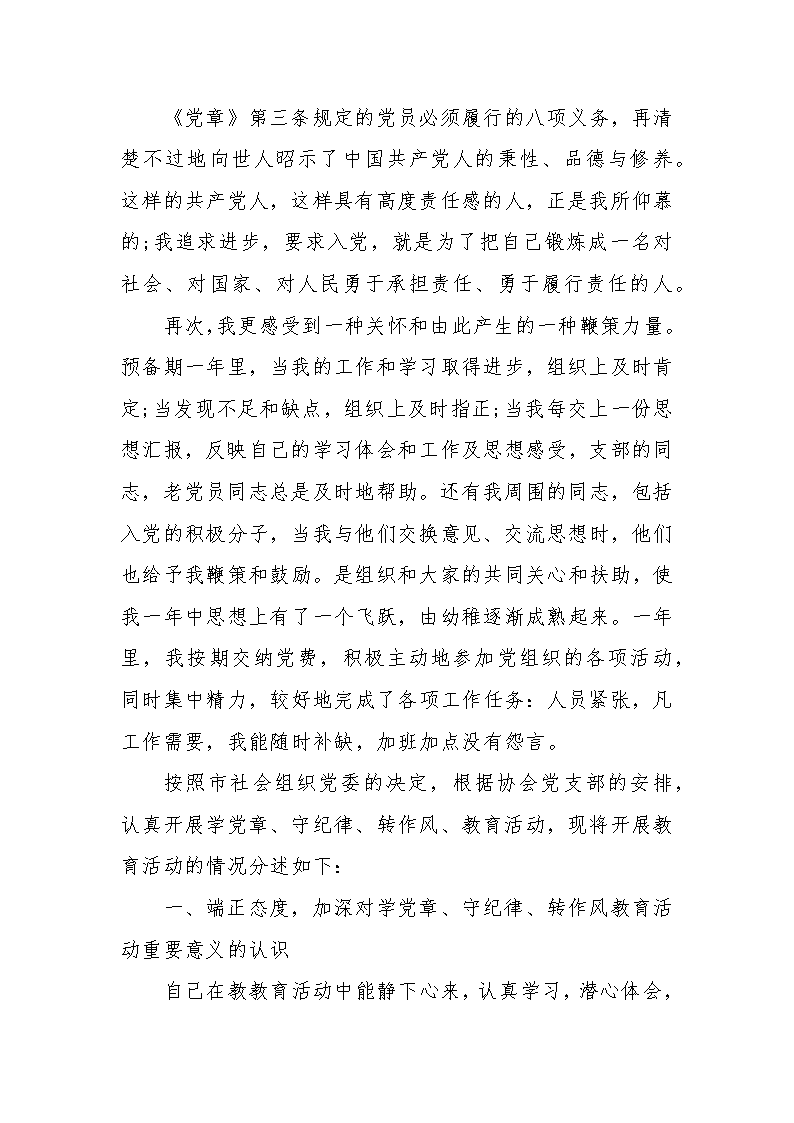 《党章》第三条规定的党员必须履行的八项义务，再清楚不过地向世人昭示了中国共产党人的秉性、品德与修养。这样的共产党人，这样具有高度责任感的人，正是我所仰慕的;我追求进步，要求入党，就是为了把自己锻炼成一名对社会、对国家、对人民勇于承担责任、勇于履行责任的人。

再次,我更感受到一种关怀和由此产生的一种鞭策力量。预备期一年里，当我的工作和学习取得进步，组织上及时肯定;当发现不足和缺点，组织上及时指正;当我每交上一份思想汇报，反映自己的学习体会和工作及思想感受，支部的同志，老党员同志总是及时地帮助。还有我周围的同志，包括入党的积极分子，当我与他们交换意见、交流思想时，他们也给予我鞭策和鼓励。是组织和大家的共同关心和扶助，使我一年中思想上有了一个飞跃，由幼稚逐渐成熟起来。一年里，我按期交纳党费，积极主动地参加党组织的各项活动，同时集中精力，较好地完成了各项工作任务：人员紧张，凡工作需要，我能随时补缺，加班加点没有怨言。

按照市社会组织党委的决定，根据协会党支部的安排，认真开展学党章、守纪律、转作风、教育活动，现将开展教育活动的情况分述如下：

一、端正态度，加深对学党章、守纪律、转作风教育活动重要意义的认识

自己在教教育活动中能静下心来，认真学习，潜心体会，